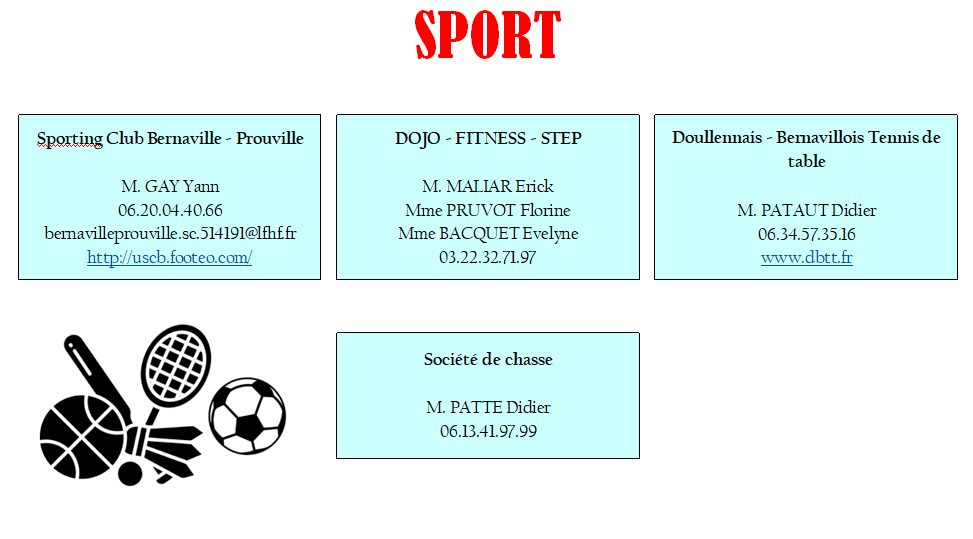 SPORT

Sporting Club Bernaville - Prouville

M. GAY Yann
06.20.04.40.66
bernavilleprouville.sc.514191@lfhf.fr
http://uscb.footeo.com/

DOJO - FITNESS - STEP

M. MALIAR Erick
Mme PRUVOT Florine
Mme BACQUET Evelyne
03.22.32.71.97

Doullennais - Bernavillois Tennis de table

M. PATAUT Didier
06.34.57.35.16
www.dbtt.fr

Société de chasse

M. PATTE Didier
06.13.41.97.99